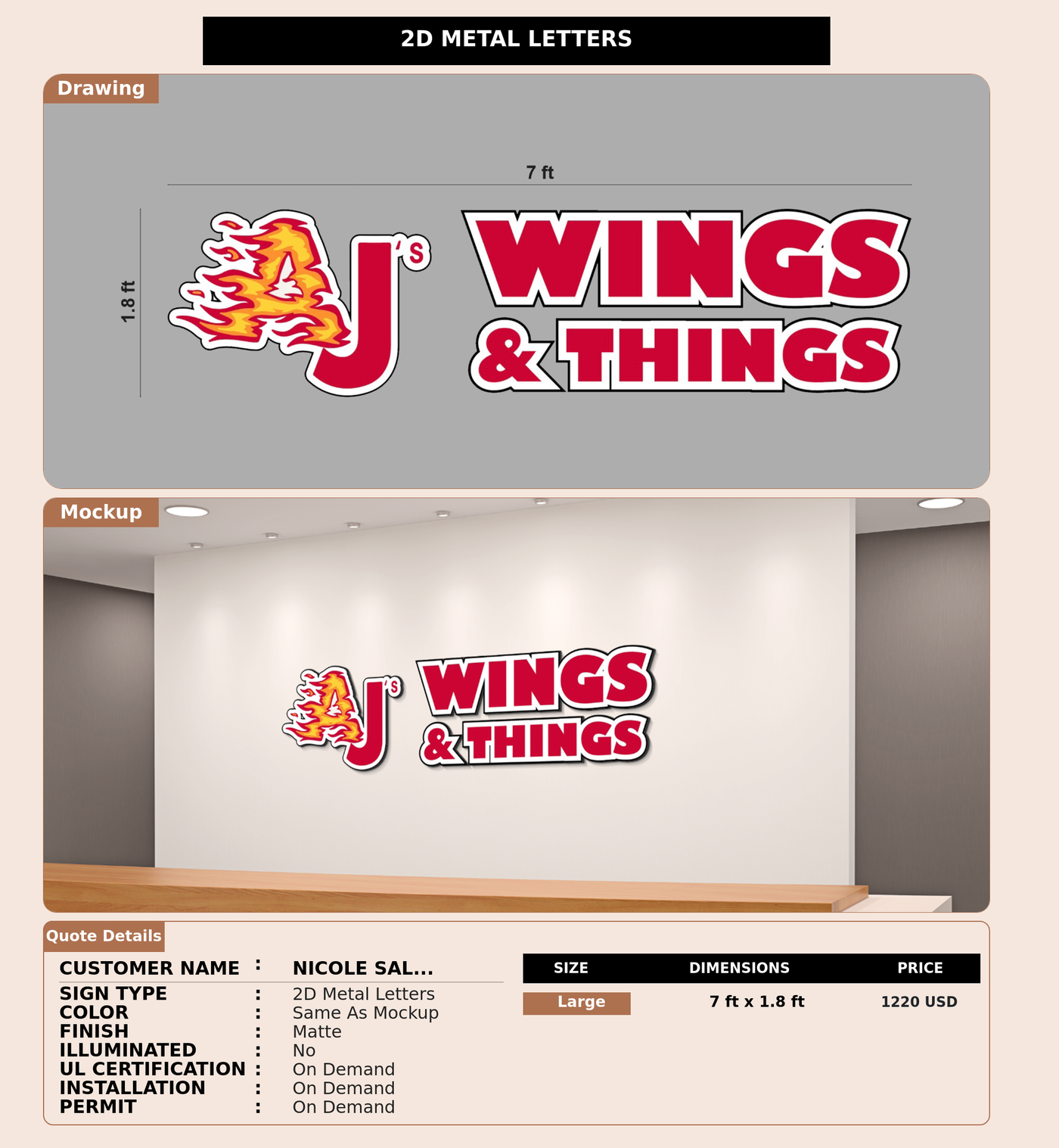 2D METAL LETTERS

Drawing

7 ft

1.8 ft

AJ'S WINGS & THINGS

Mockup

AJ'S WINGS & THINGS

Quote Details

CUSTOMER NAME : NICOLE SAL...
SIGN TYPE : 2D Metal Letters
COLOR : Same As Mockup
FINISH : Matte
ILLUMINATED : No
UL CERTIFICATION : On Demand
INSTALLATION : On Demand
PERMIT : On Demand

| SIZE | DIMENSIONS | PRICE |
|---|---|---|
| Large | 7 ft x 1.8 ft | 1220 USD |